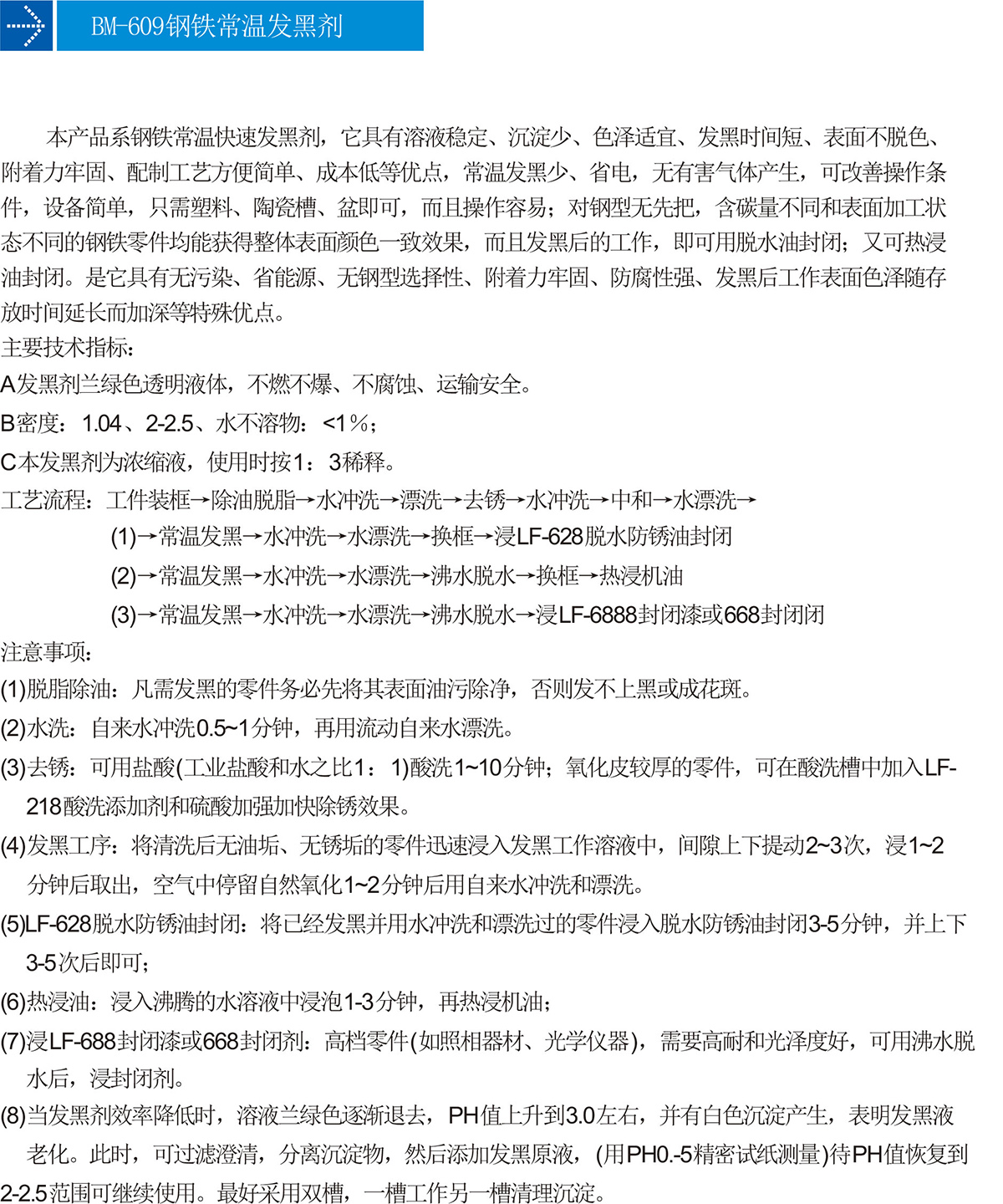 BM-609钢铁常温发黑剂

本产品系钢铁常温快速发黑剂，它具有溶液稳定、沉淀少、色泽适宜、发黑时间短、表面不脱色、附着力牢固、配制工艺方便简单、成本低等优点，常温发黑少、省电，无有害气体产生，可改善操作条件，设备简单，只需塑料、陶瓷槽、盆即可，而且操作容易；对钢型无先把，含碳量不同和表面加工状态不同的钢铁零件均能获得整体表面颜色一致效果，而且发黑后的工作，即可用脱水油封闭；又可热浸油封闭。是它具有无污染、省能源、无钢型选择性、附着力牢固、防腐性强、发黑后工作表面色泽随存放时间延长而加深等特殊优点。

主要技术指标：

A发黑剂兰绿色透明液体，不燃不爆、不腐蚀、运输安全。

B密度：1.04、2-2.5、水不溶物：<1%；

C本发黑剂为浓缩液，使用时按1：3稀释。

工艺流程：工件装框→除油脱脂→水冲洗→漂洗→去锈→水冲洗→中和→水漂洗→

(1)→常温发黑→水冲洗→水漂洗→换框→浸LF-628脱水防锈油封闭

(2)→常温发黑→水冲洗→水漂洗→沸水脱水→换框→热浸机油

(3)→常温发黑→水冲洗→水漂洗→沸水脱水→浸LF-6888封闭漆或668封闭闭

注意事项：

(1)脱脂除油：凡需发黑的零件务必先将其表面油污除净，否则发不上黑或成花斑。

(2)水洗：自来水冲洗0.5~1分钟，再用流动自来水漂洗。

(3)去锈：可用盐酸(工业盐酸和水之比1：1)酸洗1~10分钟；氧化皮较厚的零件，可在酸洗槽中加入LF-218酸洗添加剂和硫酸加强加快除锈效果。

(4)发黑工序：将清洗后无油垢、无锈垢的零件迅速浸入发黑工作溶液中，间隙上下提动2~3次，浸1~2分钟后取出，空气中停留自然氧化1~2分钟后用自来水冲洗和漂洗。

(5)LF-628脱水防锈油封闭：将已经发黑并用水冲洗和漂洗过的零件浸入脱水防锈油封闭3-5分钟，并上下3-5次后即可；

(6)热浸油：浸入沸腾的水溶液中浸泡1-3分钟，再热浸机油；

(7)浸LF-688封闭漆或668封闭剂：高档零件(如照相器材、光学仪器)，需要高耐和光泽度好，可用沸水脱水后，浸封闭剂。

(8)当发黑剂效率降低时，溶液兰绿色逐渐退去，PH值上升到3.0左右，并有白色沉淀产生，表明发黑液老化。此时，可过滤澄清，分离沉淀物，然后添加发黑原液，(用PH0.-5精密试纸测量)待PH值恢复到2-2.5范围可继续使用。最好采用双槽，一槽工作另一槽清理沉淀。